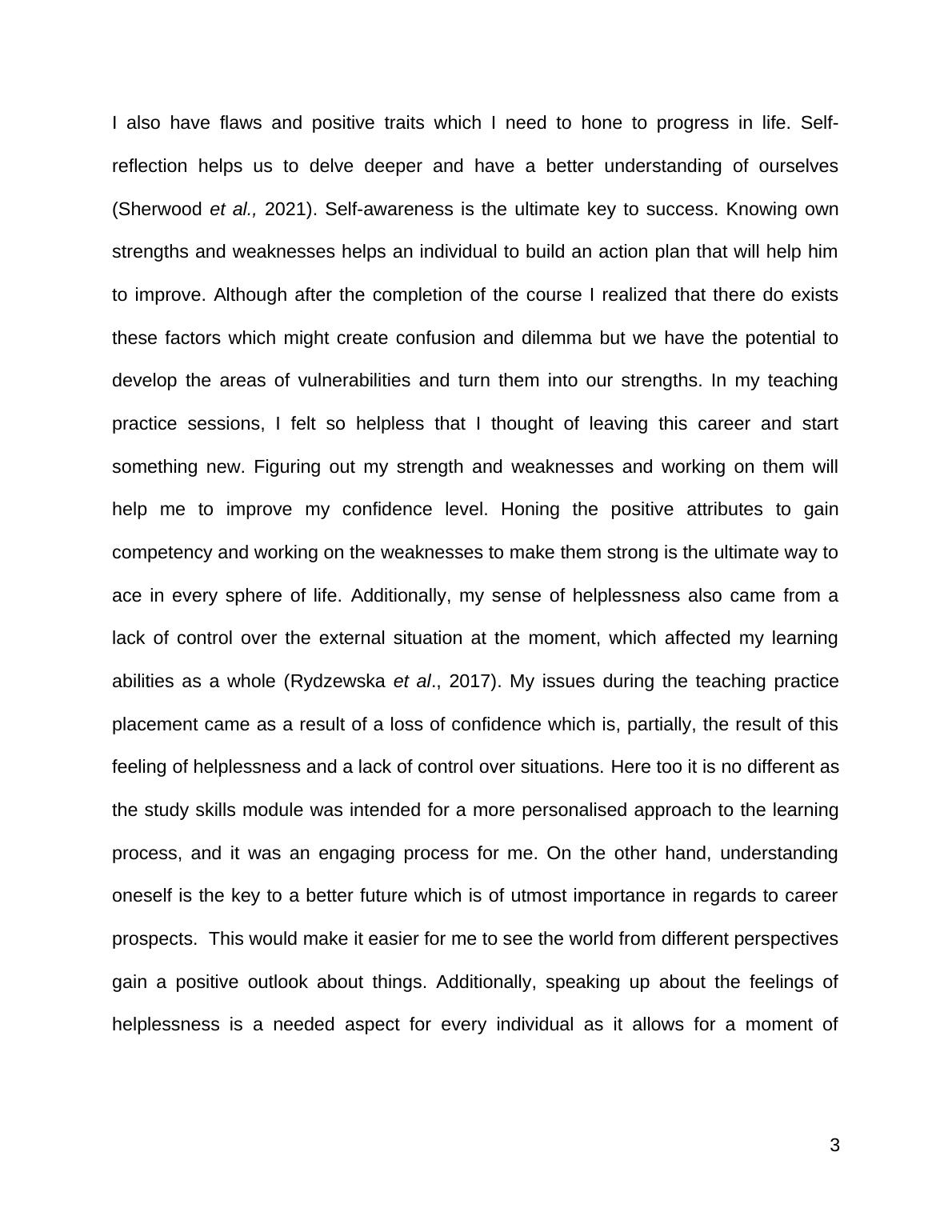 I also have flaws and positive traits which I need to hone to progress in life. Self-reflection helps us to delve deeper and have a better understanding of ourselves (Sherwood et al., 2021). Self-awareness is the ultimate key to success. Knowing own strengths and weaknesses helps an individual to build an action plan that will help him to improve. Although after the completion of the course I realized that there do exists these factors which might create confusion and dilemma but we have the potential to develop the areas of vulnerabilities and turn them into our strengths. In my teaching practice sessions, I felt so helpless that I thought of leaving this career and start something new. Figuring out my strength and weaknesses and working on them will help me to improve my confidence level. Honing the positive attributes to gain competency and working on the weaknesses to make them strong is the ultimate way to ace in every sphere of life. Additionally, my sense of helplessness also came from a lack of control over the external situation at the moment, which affected my learning abilities as a whole (Rydzewska et al., 2017). My issues during the teaching practice placement came as a result of a loss of confidence which is, partially, the result of this feeling of helplessness and a lack of control over situations. Here too it is no different as the study skills module was intended for a more personalised approach to the learning process, and it was an engaging process for me. On the other hand, understanding oneself is the key to a better future which is of utmost importance in regards to career prospects. This would make it easier for me to see the world from different perspectives gain a positive outlook about things. Additionally, speaking up about the feelings of helplessness is a needed aspect for every individual as it allows for a moment of

3